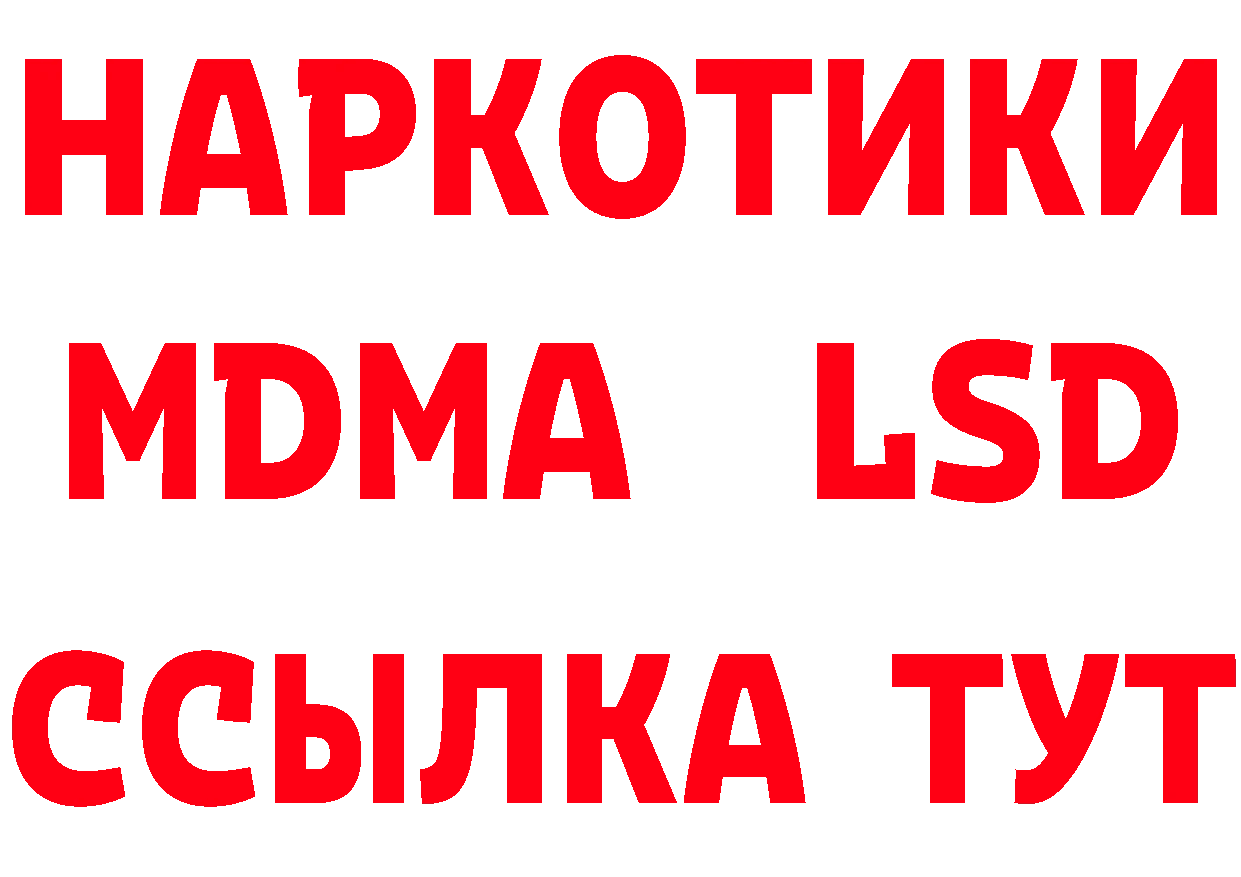 НАРКОТИКИ
MDMA LSD
ССЫЛКА ТУТ